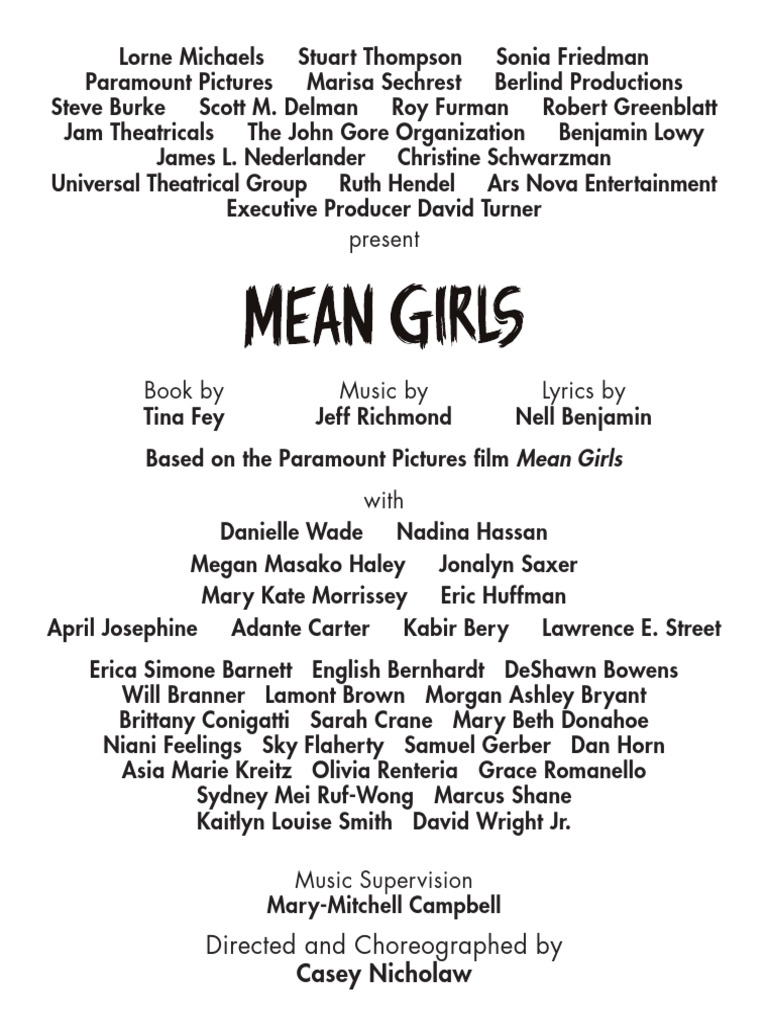 Lorne Michaels   Stuart Thompson   Sonia Friedman
Paramount Pictures   Marisa Sechrest   Berlind Productions
Steve Burke   Scott M. Delman   Roy Furman   Robert Greenblatt
Jam Theatricals   The John Gore Organization   Benjamin Lowy
James L. Nederlander   Christine Schwarzman
Universal Theatrical Group   Ruth Hendel   Ars Nova Entertainment
Executive Producer David Turner
present

MEAN GIRLS

Book by
Tina Fey

Music by
Jeff Richmond

Lyrics by
Nell Benjamin

Based on the Paramount Pictures film Mean Girls

with

Danielle Wade   Nadina Hassan
Megan Masako Haley   Jonalyn Saxer
Mary Kate Morrissey   Eric Huffman
April Josephine   Adante Carter   Kabir Bery   Lawrence E. Street

Erica Simone Barnett   English Bernhardt   DeShawn Bowens
Will Branner   Lamont Brown   Morgan Ashley Bryant
Brittany Conigatti   Sarah Crane   Mary Beth Donahoe
Niani Feelings   Sky Flaherty   Samuel Gerber   Dan Horn
Asia Marie Kreitz   Olivia Renteria   Grace Romanello
Sydney Mei Ruf-Wong   Marcus Shane
Kaitlyn Louise Smith   David Wright Jr.

Music Supervision
Mary-Mitchell Campbell

Directed and Choreographed by
Casey Nicholaw